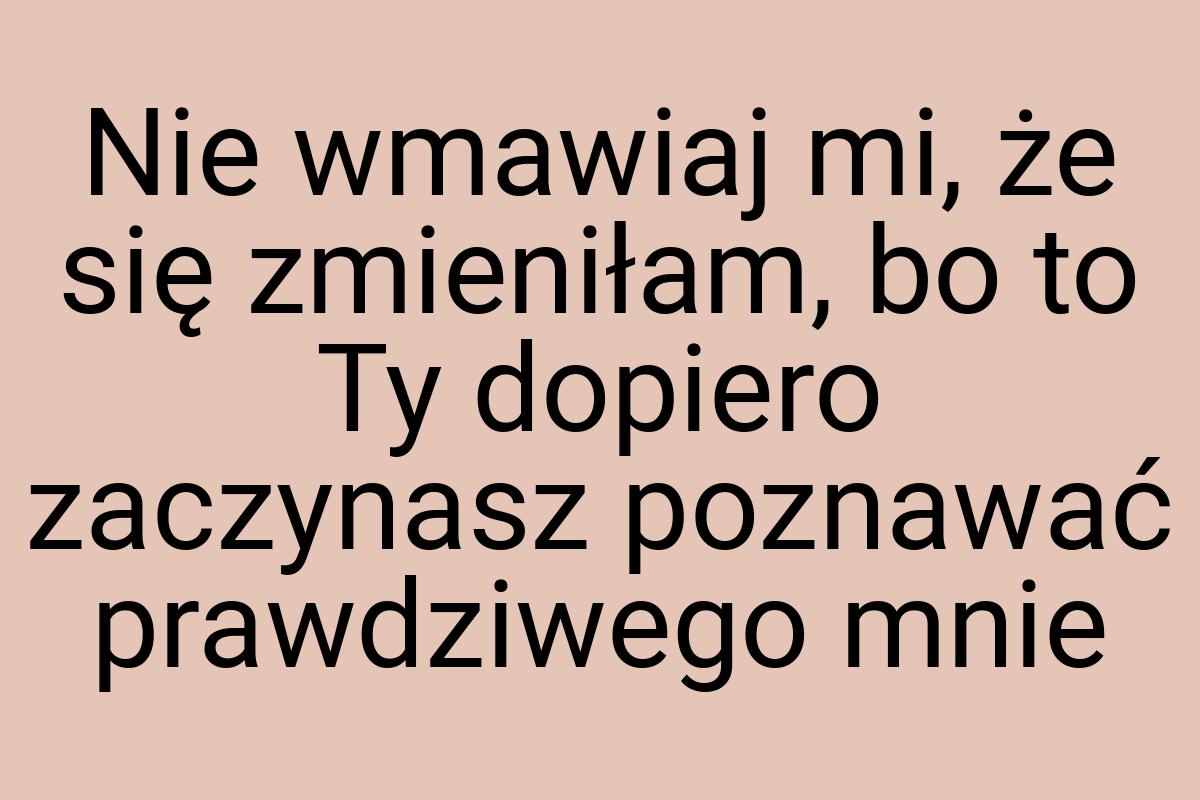 Nie wmawiaj mi, że się zmieniłam, bo to Ty dopiero zaczynasz poznawać prawdziwego mnie